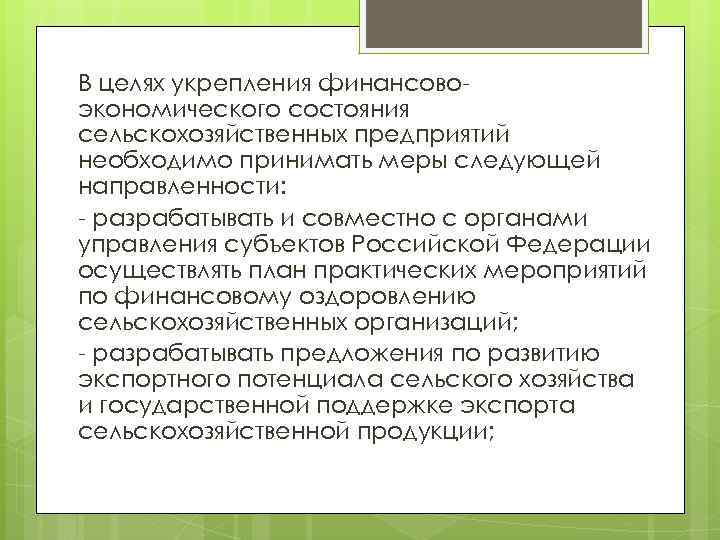 В целях укрепления финансово-экономического состояния сельскохозяйственных предприятий необходимо принимать меры следующей направленности:

- разрабатывать и совместно с органами управления субъектов Российской Федерации осуществлять план практических мероприятий по финансовому оздоровлению сельскохозяйственных организаций;

- разрабатывать предложения по развитию экспортного потенциала сельского хозяйства и государственной поддержке экспорта сельскохозяйственной продукции;